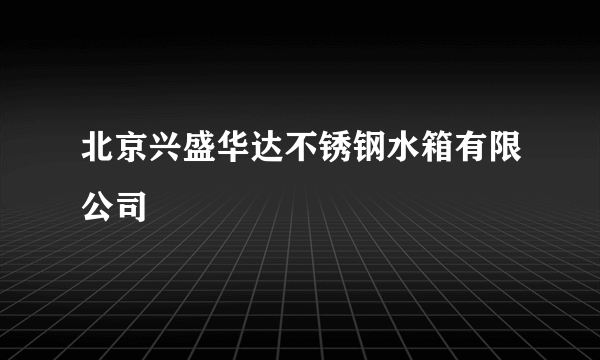 北京兴盛华达不锈钢水箱有限公司